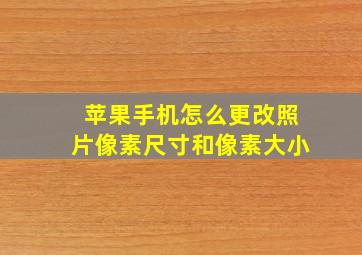 苹果手机怎么更改照片像素尺寸和像素大小